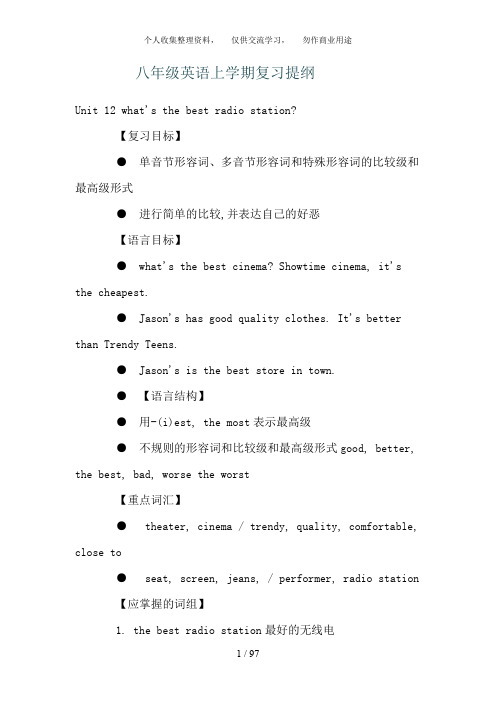 个人收集整理资料， 仅供交流学习， 勿作商业用途

八年级英语上学期复习提纲

Unit 12 what's the best radio station?

【复习目标】

● 单音节形容词、多音节形容词和特殊形容词的比较级和最高级形式

● 进行简单的比较,并表达自己的好恶

【语言目标】

● what's the best cinema? Showtime cinema, it's the cheapest.

● Jason's has good quality clothes. It's better than Trendy Teens.

● Jason's is the best store in town.

● 【语言结构】

● 用-(i)est, the most 表示最高级

● 不规则的形容词和比较级和最高级形式 good, better, the best, bad, worse the worst

【重点词汇】

● theater, cinema / trendy, quality, comfortable, close to

● seat, screen, jeans, / performer, radio station

【应掌握的词组】

1. the best radio station 最好的无线电

1 / 97